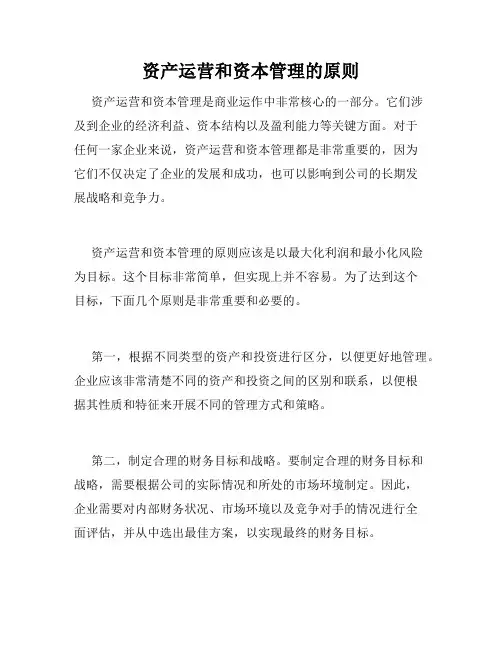 资产运营和资本管理的原则

资产运营和资本管理是商业运作中非常核心的一部分。它们涉及到企业的经济利益、资本结构以及盈利能力等关键方面。对于任何一家企业来说，资产运营和资本管理都是非常重要的，因为它们不仅决定了企业的发展和成功，也可以影响到公司的长期发展战略和竞争力。

资产运营和资本管理的原则应该是以最大化利润和最小化风险为目标。这个目标非常简单，但实现上并不容易。为了达到这个目标，下面几个原则是非常重要和必要的。

第一，根据不同类型的资产和投资进行区分，以便更好地管理。企业应该非常清楚不同的资产和投资之间的区别和联系，以便根据其性质和特征来开展不同的管理方式和策略。

第二，制定合理的财务目标和战略。要制定合理的财务目标和战略，需要根据公司的实际情况和所处的市场环境制定。因此，企业需要对内部财务状况、市场环境以及竞争对手的情况进行全面评估，并从中选出最佳方案，以实现最终的财务目标。